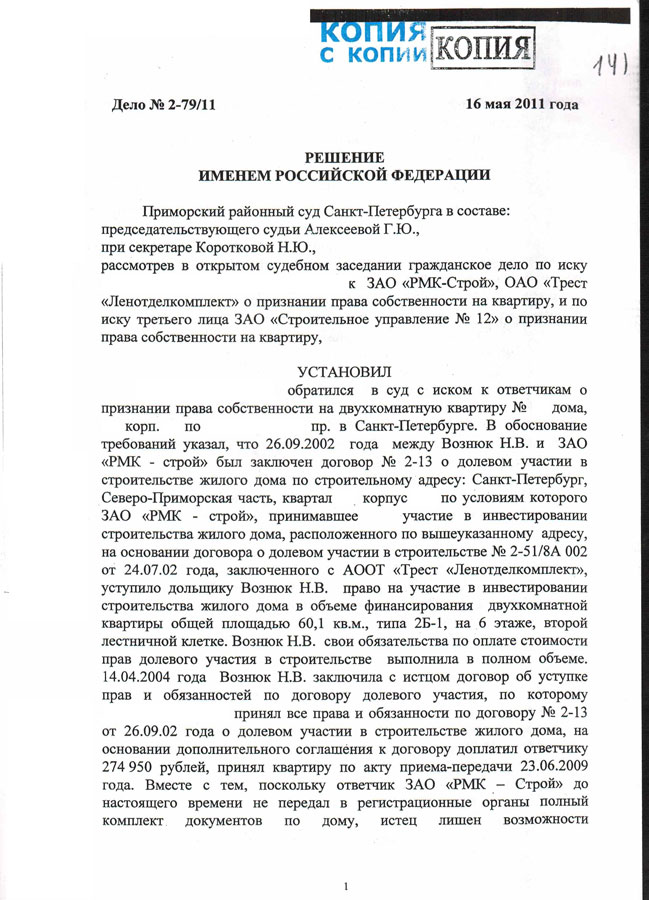 КОПИЯ С КОПИИ КОПИЯ

141

Дело № 2-79/11 16 мая 2011 года

РЕШЕНИЕ
ИМЕНЕМ РОССИЙСКОЙ ФЕДЕРАЦИИ

Приморский районный суд Санкт-Петербурга в составе:
председательствующего судьи Алексеевой Г.Ю.,
при секретаре Коротковой Н.Ю.,
рассмотрев в открытом судебном заседании гражданское дело по иску к ЗАО «РМК-Строй», ОАО «Трест «Ленотделкомплект» о признании права собственности на квартиру, и по иску третьего лица ЗАО «Строительное управление № 12» о признании права собственности на квартиру,

УСТАНОВИЛ

обратился в суд с иском к ответчикам о признании права собственности на двухкомнатную квартиру № дома, корп. по пр. в Санкт-Петербурге. В обоснование требований указал, что 26.09.2002 года между Вознюк Н.В. и ЗАО «РМК - строй» был заключен договор № 2-13 о долевом участии в строительстве жилого дома по строительному адресу: Санкт-Петербург, Северо-Приморская часть, квартал корпус по условиям которого ЗАО «РМК - строй», принимавшее участие в инвестировании строительства жилого дома, расположенного по вышеуказанному адресу, на основании договора о долевом участии в строительстве № 2-51/8А 002 от 24.07.02 года, заключенного с АООТ «Трест «Ленотделкомплект», уступило дольщику Вознюк Н.В. право на участие в инвестировании строительства жилого дома в объеме финансирования двухкомнатной квартиры общей площадью 60,1 кв.м., типа 2Б-1, на 6 этаже, второй лестничной клетке. Вознюк Н.В. свои обязательства по оплате стоимости прав долевого участия в строительстве выполнила в полном объеме. 14.04.2004 года Вознюк Н.В. заключила с истцом договор об уступке прав и обязанностей по договору долевого участия, по которому принял все права и обязанности по договору № 2-13 от 26.09.02 года о долевом участии в строительстве жилого дома, на основании дополнительного соглашения к договору доплатил ответчику 274 950 рублей, принял квартиру по акту приема-передачи 23.06.2009 года. Вместе с тем, поскольку ответчик ЗАО «РМК – Строй» до настоящего времени не передал в регистрационные органы полный комплект документов по дому, истец лишен возможности

1